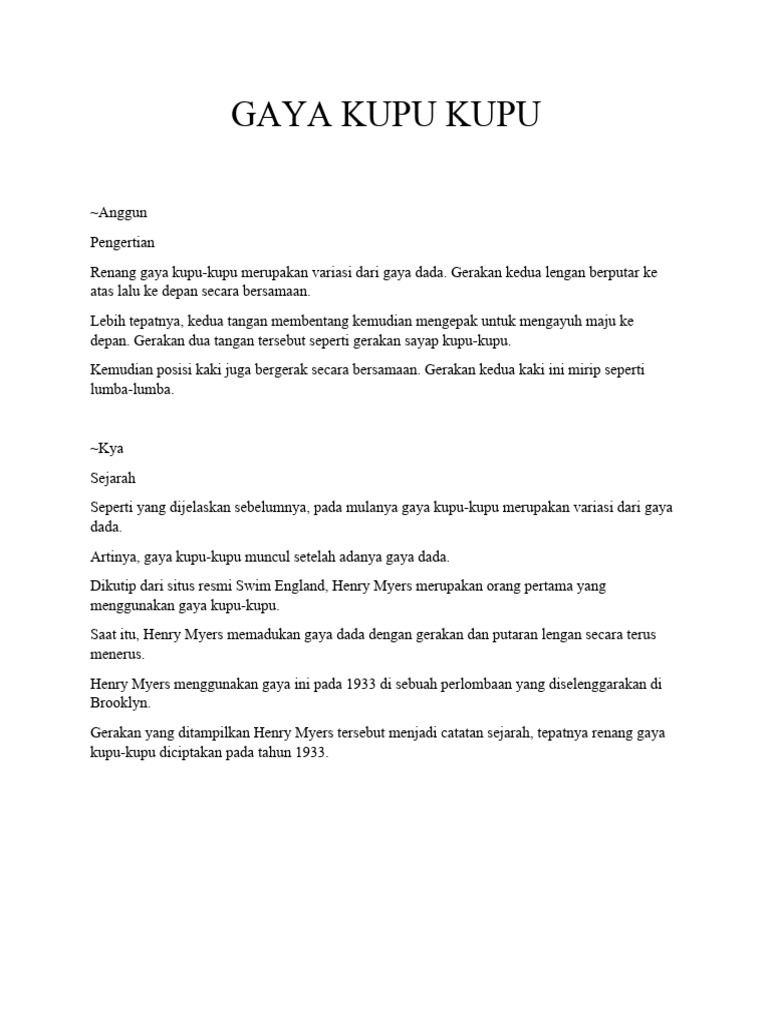 GAYA KUPU KUPU

~Anggun

Pengertian

Renang gaya kupu-kupu merupakan variasi dari gaya dada. Gerakan kedua lengan berputar ke atas lalu ke depan secara bersamaan.

Lebih tepatnya, kedua tangan membentang kemudian mengepak untuk mengayuh maju ke depan. Gerakan dua tangan tersebut seperti gerakan sayap kupu-kupu.

Kemudian posisi kaki juga bergerak secara bersamaan. Gerakan kedua kaki ini mirip seperti lumba-lumba.

~Kya

Sejarah

Seperti yang dijelaskan sebelumnya, pada mulanya gaya kupu-kupu merupakan variasi dari gaya dada.

Artinya, gaya kupu-kupu muncul setelah adanya gaya dada.

Dikutip dari situs resmi Swim England, Henry Myers merupakan orang pertama yang menggunakan gaya kupu-kupu.

Saat itu, Henry Myers memadukan gaya dada dengan gerakan dan putaran lengan secara terus menerus.

Henry Myers menggunakan gaya ini pada 1933 di sebuah perlombaan yang diselenggarakan di Brooklyn.

Gerakan yang ditampilkan Henry Myers tersebut menjadi catatan sejarah, tepatnya renang gaya kupu-kupu diciptakan pada tahun 1933.